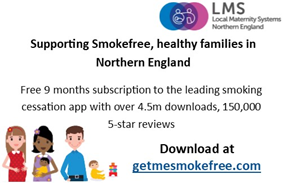 LMS
Local Maternity Systems
Northern England

Supporting Smokefree, healthy families in Northern England

Free 9 months subscription to the leading smoking cessation app with over 4.5m downloads, 150,000 5-star reviews

Download at
getmesmokefree.com